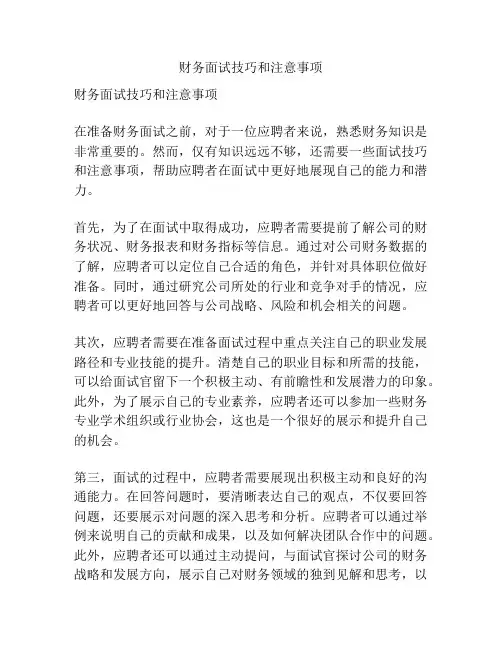 财务面试技巧和注意事项

财务面试技巧和注意事项

在准备财务面试之前，对于一位应聘者来说，熟悉财务知识是非常重要的。然而，仅有知识远远不够，还需要一些面试技巧和注意事项，帮助应聘者在面试中更好地展现自己的能力和潜力。

首先，为了在面试中取得成功，应聘者需要提前了解公司的财务状况、财务报表和财务指标等信息。通过对公司财务数据的了解，应聘者可以定位自己合适的角色，并针对具体职位做好准备。同时，通过研究公司所处的行业和竞争对手的情况，应聘者可以更好地回答与公司战略、风险和机会相关的问题。

其次，应聘者需要在准备面试过程中重点关注自己的职业发展路径和专业技能的提升。清楚自己的职业目标和所需的技能，可以给面试官留下一个积极主动、有前瞻性和发展潜力的印象。此外，为了展示自己的专业素养，应聘者还可以参加一些财务专业学术组织或行业协会，这也是一个很好的展示和提升自己的机会。

第三，面试的过程中，应聘者需要展现出积极主动和良好的沟通能力。在回答问题时，要清晰表达自己的观点，不仅要回答问题，还要展示对问题的深入思考和分析。应聘者可以通过举例来说明自己的贡献和成果，以及如何解决团队合作中的问题。此外，应聘者还可以通过主动提问，与面试官探讨公司的财务战略和发展方向，展示自己对财务领域的独到见解和思考，以